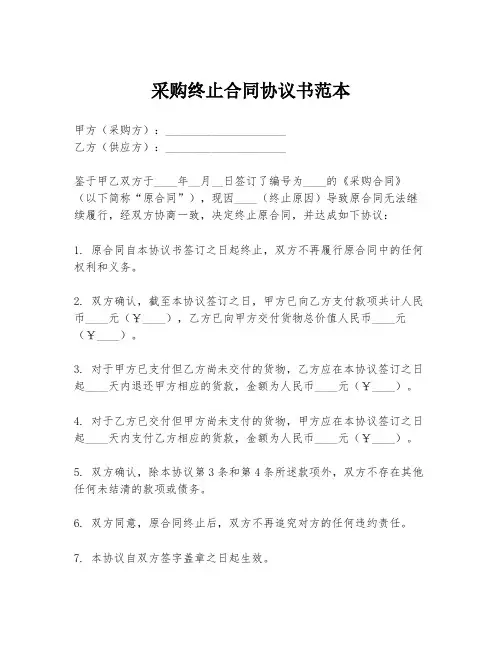 采购终止合同协议书范本

甲方（采购方）：____________________
乙方（供应方）：____________________

鉴于甲乙双方于____年__月__日签订了编号为____的《采购合同》（以下简称“原合同”），现因____（终止原因）导致原合同无法继续履行，经双方协商一致，决定终止原合同，并达成如下协议：

1. 原合同自本协议书签订之日起终止，双方不再履行原合同中的任何权利和义务。

2. 双方确认，截至本协议签订之日，甲方已向乙方支付款项共计人民币____元（￥____），乙方已向甲方交付货物总价值人民币____元（￥____）。

3. 对于甲方已支付但乙方尚未交付的货物，乙方应在本协议签订之日起____天内退还甲方相应的货款，金额为人民币____元（￥____）。

4. 对于乙方已交付但甲方尚未支付的货物，甲方应在本协议签订之日起____天内支付乙方相应的货款，金额为人民币____元（￥____）。

5. 双方确认，除本协议第3条和第4条所述款项外，双方不存在其他任何未结清的款项或债务。

6. 双方同意，原合同终止后，双方不再追究对方的任何违约责任。

7. 本协议自双方签字盖章之日起生效。